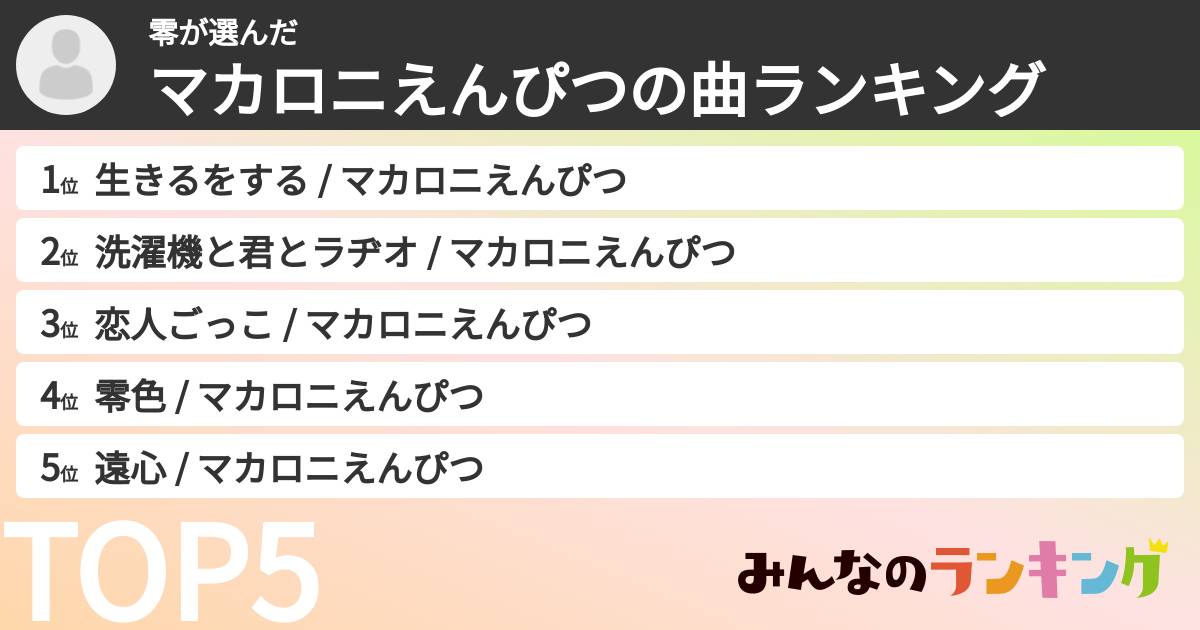 零が選んだ
マカロニえんぴつの曲ランキング

1位 生きるをする / マカロニえんぴつ
2位 洗濯機と君とラヂオ / マカロニえんぴつ
3位 恋人ごっこ / マカロニえんぴつ
4位 零色 / マカロニえんぴつ
5位 遠心 / マカロニえんぴつ

TOP5

みんなのランキング